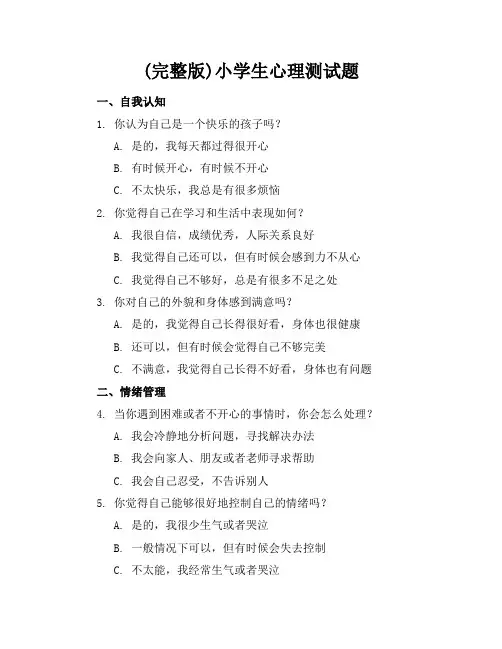 (完整版)小学生心理测试题

一、自我认知

1. 你认为自己是一个快乐的孩子吗？

A. 是的，我每天都过得很开心

B. 有时候开心，有时候不开心

C. 不太快乐，我总是有很多烦恼

2. 你觉得自己在学习和生活中表现如何？

A. 我很自信，成绩优秀，人际关系良好

B. 我觉得自己还可以，但有时候会感到力不从心

C. 我觉得自己不够好，总是有很多不足之处

3. 你对自己的外貌和身体感到满意吗？

A. 是的，我觉得自己长得很好看，身体也很健康

B. 还可以，但有时候会觉得自己不够完美

C. 不满意，我觉得自己长得不好看，身体也有问题

二、情绪管理

4. 当你遇到困难或者不开心的事情时，你会怎么处理？

A. 我会冷静地分析问题，寻找解决办法

B. 我会向家人、朋友或者老师寻求帮助

C. 我会自己忍受，不告诉别人

5. 你觉得自己能够很好地控制自己的情绪吗？

A. 是的，我很少生气或者哭泣

B. 一般情况下可以，但有时候会失去控制

C. 不太能，我经常生气或者哭泣